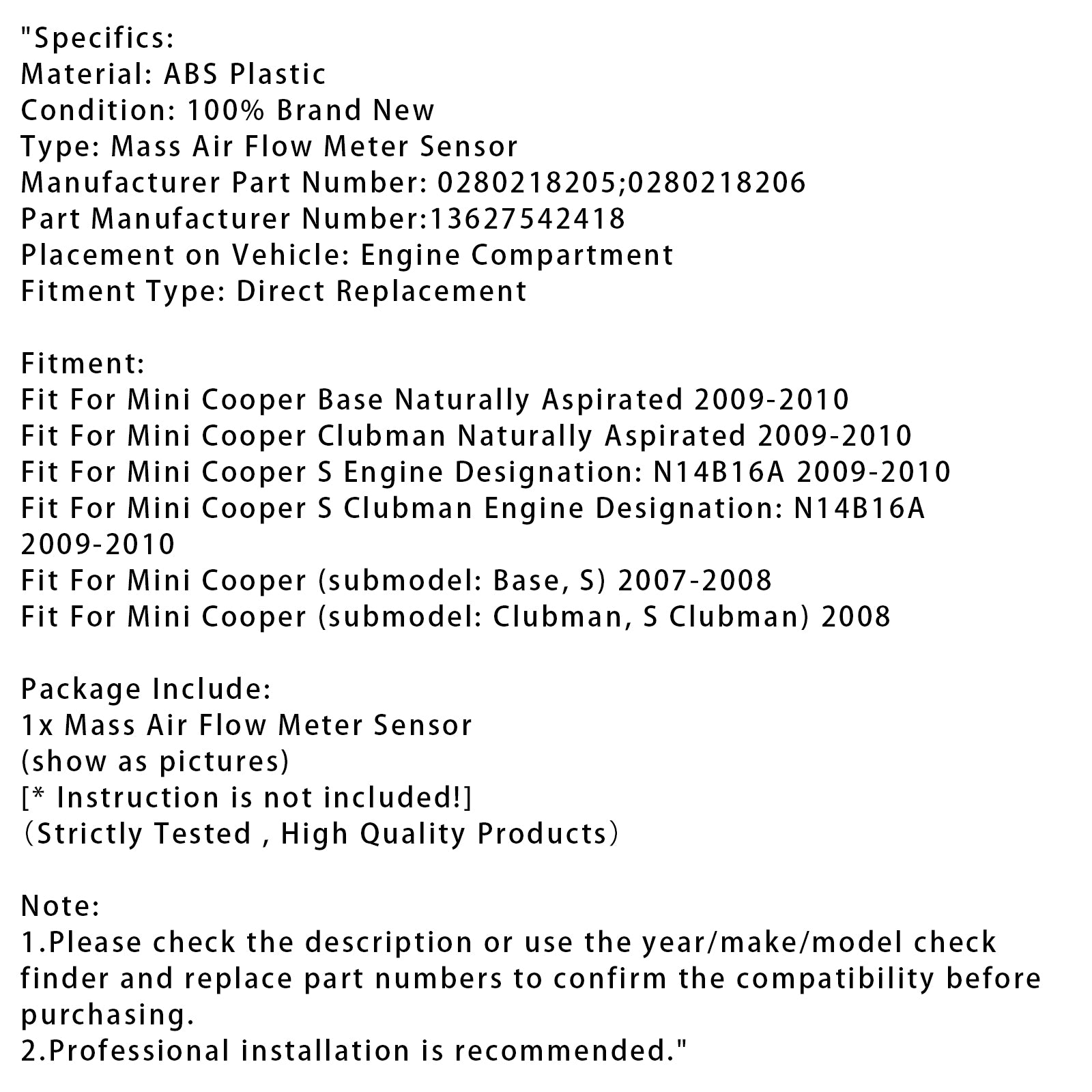 "Specifics:
Material: ABS Plastic
Condition: 100% Brand New
Type: Mass Air Flow Meter Sensor
Manufacturer Part Number: 0280218205;0280218206
Part Manufacturer Number:13627542418
Placement on Vehicle: Engine Compartment
Fitment Type: Direct Replacement

Fitment:
Fit For Mini Cooper Base Naturally Aspirated 2009-2010
Fit For Mini Cooper Clubman Naturally Aspirated 2009-2010
Fit For Mini Cooper S Engine Designation: N14B16A 2009-2010
Fit For Mini Cooper S Clubman Engine Designation: N14B16A 2009-2010
Fit For Mini Cooper (submodel: Base, S) 2007-2008
Fit For Mini Cooper (submodel: Clubman, S Clubman) 2008

Package Include:
1x Mass Air Flow Meter Sensor
(show as pictures)
[* Instruction is not included!]
（Strictly Tested , High Quality Products）

Note:
1.Please check the description or use the year/make/model check finder and replace part numbers to confirm the compatibility before purchasing.
2.Professional installation is recommended."